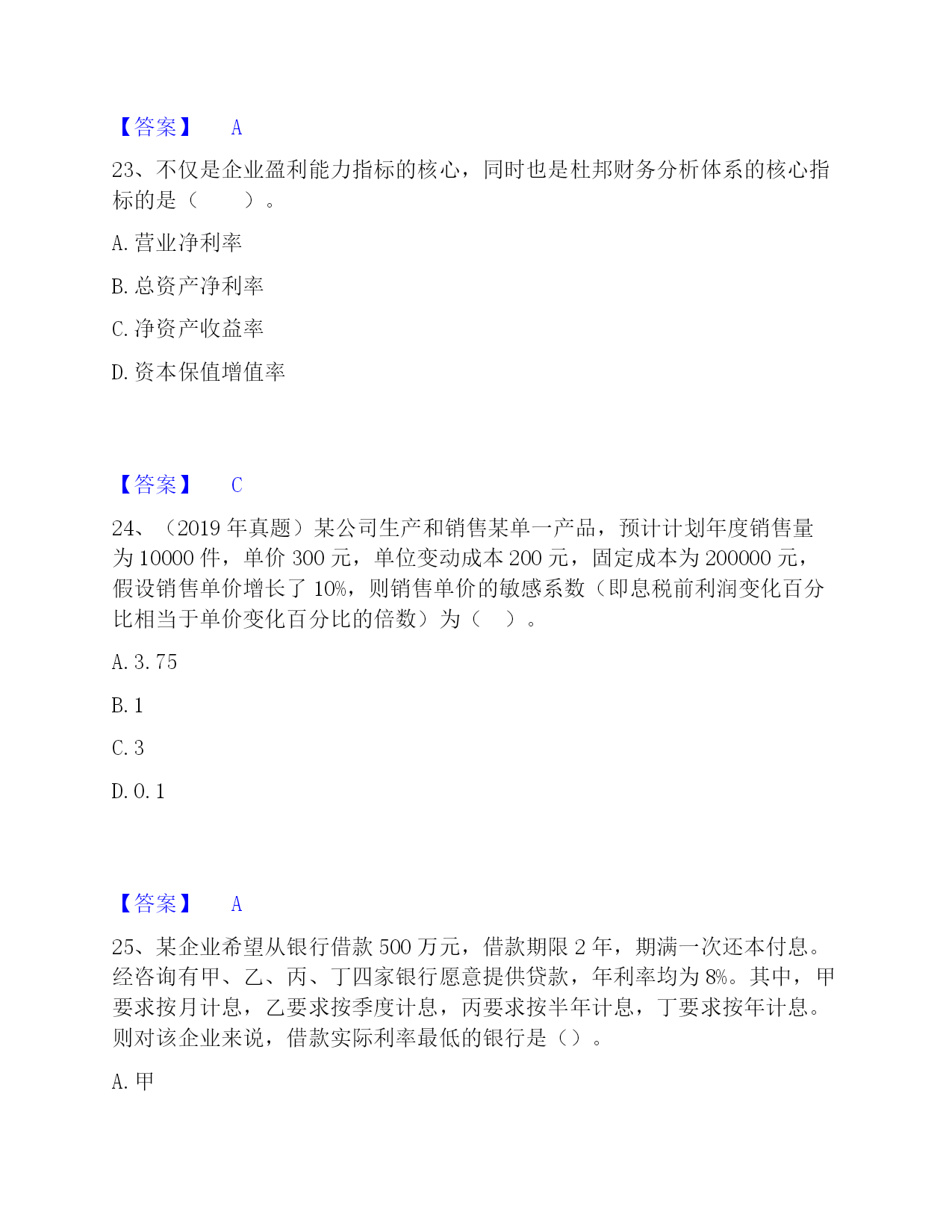 【答案】　A

23、不仅是企业盈利能力指标的核心，同时也是杜邦财务分析体系的核心指标的是（　　）。

A. 营业净利率

B. 总资产净利率

C. 净资产收益率

D. 资本保值增值率

【答案】　C

24、（2019 年真题）某公司生产和销售某单一产品，预计计划年度销售量为 10000 件，单价 300 元，单位变动成本 200 元，固定成本为 200000 元，假设销售单价增长了 10%，则销售单价的敏感系数（即息税前利润变化百分比相当于单价变化百分比的倍数）为（　）。

A. 3. 75

B. 1

C. 3

D. 0. 1

【答案】　A

25、某企业希望从银行借款 500 万元，借款期限 2 年，期满一次还本付息。经咨询有甲、乙、丙、丁四家银行愿意提供贷款，年利率均为 8%。其中，甲要求按月计息，乙要求按季度计息，丙要求按半年计息，丁要求按年计息。则对该企业来说，借款实际利率最低的银行是（）。

A. 甲